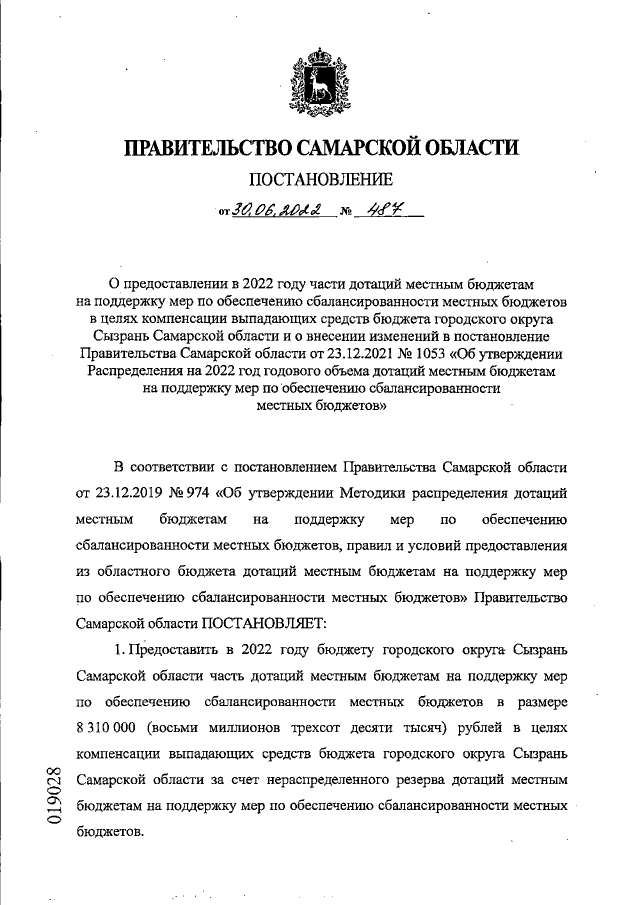 ПРАВИТЕЛЬСТВО САМАРСКОЙ ОБЛАСТИ

ПОСТАНОВЛЕНИЕ

от 30.06.2022 № 487

О предоставлении в 2022 году части дотаций местным бюджетам на поддержку мер по обеспечению сбалансированности местных бюджетов в целях компенсации выпадающих средств бюджета городского округа Сызрань Самарской области и о внесении изменений в постановление Правительства Самарской области от 23.12.2021 № 1053 «Об утверждении Распределения на 2022 год годового объема дотаций местным бюджетам на поддержку мер по обеспечению сбалансированности местных бюджетов»

В соответствии с постановлением Правительства Самарской области от 23.12.2019 № 974 «Об утверждении Методики распределения дотаций местным бюджетам на поддержку мер по обеспечению сбалансированности местных бюджетов, правил и условий предоставления из областного бюджета дотаций местным бюджетам на поддержку мер по обеспечению сбалансированности местных бюджетов» Правительство Самарской области ПОСТАНОВЛЯЕТ:

1. Предоставить в 2022 году бюджету городского округа Сызрань Самарской области часть дотаций местным бюджетам на поддержку мер по обеспечению сбалансированности местных бюджетов в размере 8 310 000 (восьми миллионов трехсот десяти тысяч) рублей в целях компенсации выпадающих средств бюджета городского округа Сызрань Самарской области за счет нераспределенного резерва дотаций местным бюджетам на поддержку мер по обеспечению сбалансированности местных бюджетов.

019028